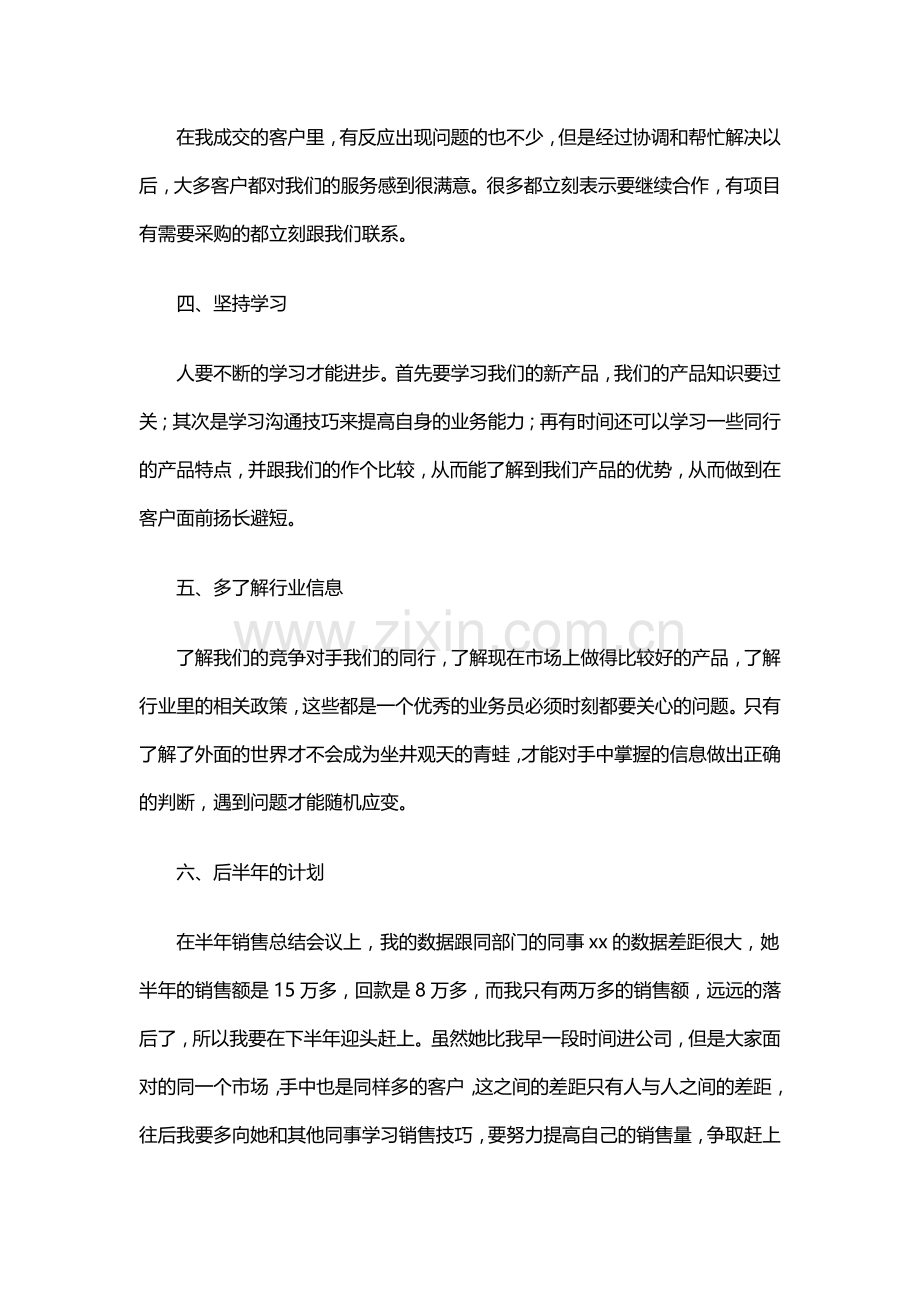 在我成交的客户里，有反应出现问题的也不少，但是经过协调和帮忙解决以后，大多客户都对我们的服务感到很满意。很多都立刻表示要继续合作，有项目有需要采购的都立刻跟我们联系。

四、坚持学习

人要不断的学习才能进步。首先要学习我们的新产品，我们的产品知识要过关；其次是学习沟通技巧来提高自身的业务能力；再有时间还可以学习一些同行的产品特点，并跟我们的作个比较，从而能了解到我们产品的优势，从而做到在客户面前扬长避短。

五、多了解行业信息

了解我们的竞争对手我们的同行，了解现在市场上做得比较好的产品，了解行业里的相关政策，这些都是一个优秀的业务员必须时刻都要关心的问题。只有了解了外面的世界才不会成为坐井观天的青蛙，才能对手中掌握的信息做出正确的判断，遇到问题才能随机应变。

六、后半年的计划

在半年销售总结会议上，我的数据跟同部门的同事xx的数据差距很大，她半年的销售额是15万多，回款是8万多，而我只有两万多的销售额，远远的落后了，所以我要在下半年迎头赶上。虽然她比我早一段时间进公司，但是大家面对的同一个市场，手中也是同样多的客户，这之间的差距只有人与人之间的差距，往后我要多向她和其他同事学习销售技巧，要努力提高自己的销售量，争取赶上

www.zixin.com.cn